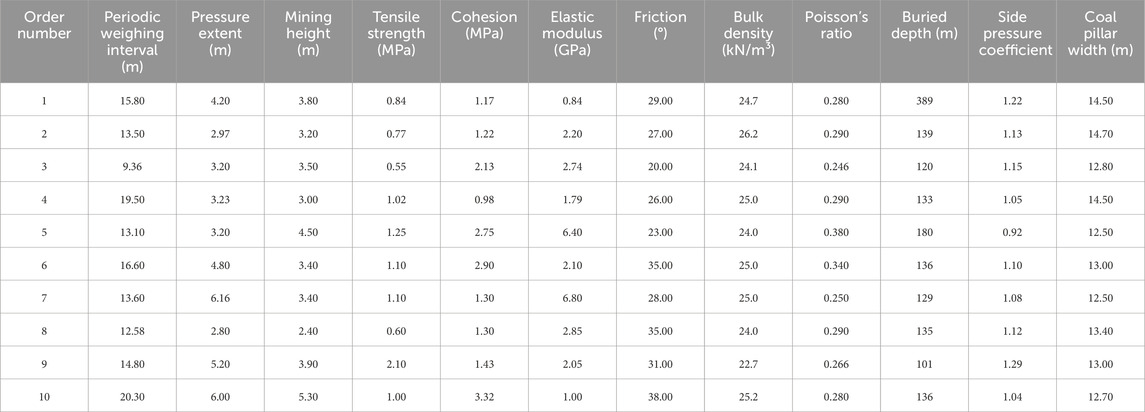 | Order number | Periodic weighing interval (m) | Pressure extent (m) | Mining height (m) | Tensile strength (MPa) | Cohesion (MPa) | Elastic modulus (GPa) | Friction (°) | Bulk density (kN/m$^3$) | Poisson's ratio | Buried depth (m) | Side pressure coefficient | Coal pillar width (m) |
|---|---|---|---|---|---|---|---|---|---|---|---|---|
| 1 | 15.80 | 4.20 | 3.80 | 0.84 | 1.17 | 0.84 | 29.00 | 24.7 | 0.280 | 389 | 1.22 | 14.50 |
| 2 | 13.50 | 2.97 | 3.20 | 0.77 | 1.22 | 2.20 | 27.00 | 26.2 | 0.290 | 139 | 1.13 | 14.70 |
| 3 | 9.36 | 3.20 | 3.50 | 0.55 | 2.13 | 2.74 | 20.00 | 24.1 | 0.246 | 120 | 1.15 | 12.80 |
| 4 | 19.50 | 3.23 | 3.00 | 1.02 | 0.98 | 1.79 | 26.00 | 25.0 | 0.290 | 133 | 1.05 | 14.50 |
| 5 | 13.10 | 3.20 | 4.50 | 1.25 | 2.75 | 6.40 | 23.00 | 24.0 | 0.380 | 180 | 0.92 | 12.50 |
| 6 | 16.60 | 4.80 | 3.40 | 1.10 | 2.90 | 2.10 | 35.00 | 25.0 | 0.340 | 136 | 1.10 | 13.00 |
| 7 | 13.60 | 6.16 | 3.40 | 1.10 | 1.30 | 6.80 | 28.00 | 25.0 | 0.250 | 129 | 1.08 | 12.50 |
| 8 | 12.58 | 2.80 | 2.40 | 0.60 | 1.30 | 2.85 | 35.00 | 24.0 | 0.290 | 135 | 1.12 | 13.40 |
| 9 | 14.80 | 5.20 | 3.90 | 2.10 | 1.43 | 2.05 | 31.00 | 22.7 | 0.266 | 101 | 1.29 | 13.00 |
| 10 | 20.30 | 6.00 | 5.30 | 1.00 | 3.32 | 1.00 | 38.00 | 25.2 | 0.280 | 136 | 1.04 | 12.70 |